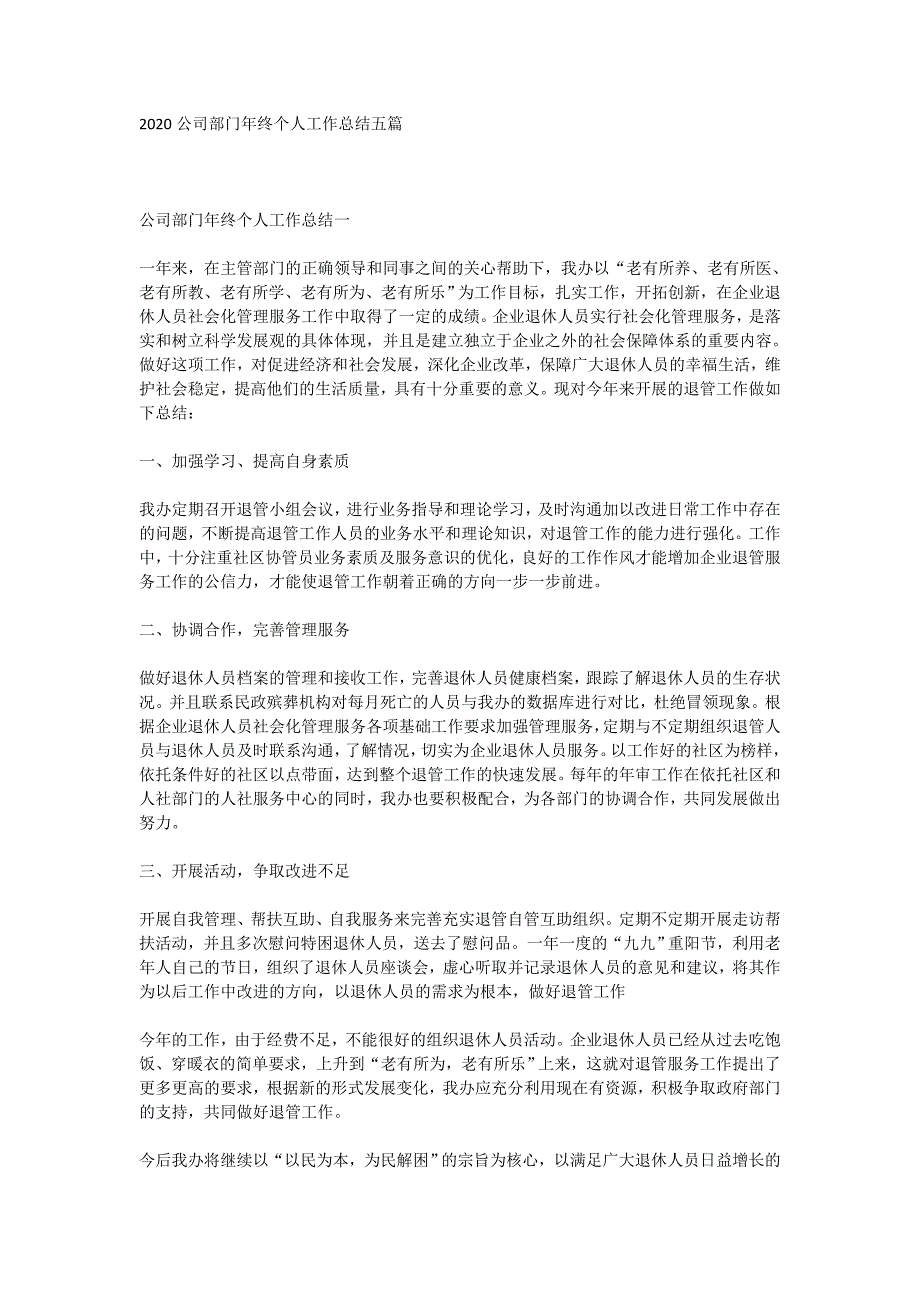 2020 公司部门年终个人工作总结五篇

公司部门年终个人工作总结一

一年来，在主管部门的正确领导和同事之间的关心帮助下，我办以“老有所养、老有所医、老有所教、老有所学、老有所为、老有所乐”为工作目标，扎实工作，开拓创新，在企业退休人员社会化管理服务工作中取得了一定的成绩。企业退休人员实行社会化管理服务，是落实和树立科学发展观的具体体现，并且是建立独立于企业之外的社会保障体系的重要内容。做好这项工作，对促进经济和社会发展，深化企业改革，保障广大退休人员的幸福生活，维护社会稳定，提高他们的生活质量，具有十分重要的意义。现对今年来开展的退管工作做如下总结：

一、加强学习、提高自身素质

我办定期召开退管小组会议，进行业务指导和理论学习，及时沟通加以改进日常工作中存在的问题，不断提高退管工作人员的业务水平和理论知识，对退管工作的能力进行强化。工作中，十分注重社区协管员业务素质及服务意识的优化，良好的工作作风才能增加企业退管服务工作的公信力，才能使退管工作朝着正确的方向一步一步前进。

二、协调合作，完善管理服务

做好退休人员档案的管理和接收工作，完善退休人员健康档案，跟踪了解退休人员的生存状况。并且联系民政殡葬机构对每月死亡的人员与我办的数据库进行对比，杜绝冒领现象。根据企业退休人员社会化管理服务各项基础工作要求加强管理服务，定期与不定期组织退管人员与退休人员及时联系沟通，了解情况，切实为企业退休人员服务。以工作好的社区为榜样，依托条件好的社区以点带面，达到整个退管工作的快速发展。每年的年审工作在依托社区和人社部门的人社服务中心的同时，我办也要积极配合，为各部门的协调合作，共同发展做出努力。

三、开展活动，争取改进不足

开展自我管理、帮扶互助、自我服务来完善充实退管自管互助组织。定期不定期开展走访帮扶活动，并且多次慰问特困退休人员，送去了慰问品。一年一度的“九九”重阳节，利用老年人自己的节日，组织了退休人员座谈会，虚心听取并记录退休人员的意见和建议，将其作为以后工作中改进的方向，以退休人员的需求为根本，做好退管工作

今年的工作，由于经费不足，不能很好的组织退休人员活动。企业退休人员已经从过去吃饱饭、穿暖衣的简单要求，上升到“老有所为，老有所乐”上来，这就对退管服务工作提出了更多更高的要求，根据新的形式发展变化，我办应充分利用现在有资源，积极争取政府部门的支持，共同做好退管工作。

今后我办将继续以“以民为本，为民解困”的宗旨为核心，以满足广大退休人员日益增长的